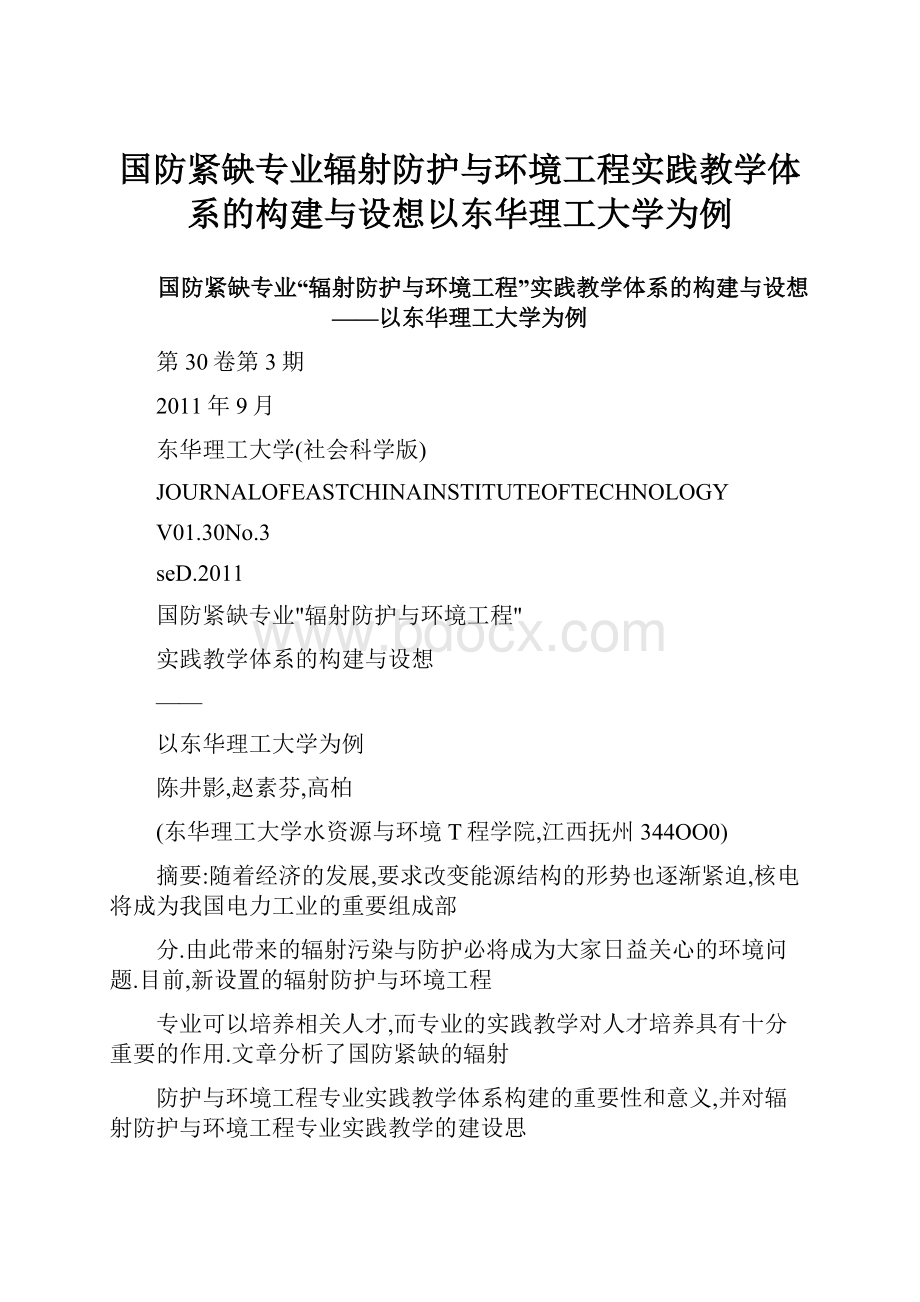 国防紧缺专业辐射防护与环境工程实践教学体系的构建与设想以东华理工大学为例

国防紧缺专业“辐射防护与环境工程”实践教学体系的构建与设想——以东华理工大学为例

第30卷第3期

2011年9月

东华理工大学(社会科学版)

JOURNALOFEASTCHINAINSTITUTEOFTECHNOLOGY

V01.30No.3

seD.2011

国防紧缺专业"辐射防护与环境工程"

实践教学体系的构建与设想

——

以东华理工大学为例

陈井影,赵素芬,高柏

(东华理工大学水资源与环境T程学院,江西抚州344OO0)

摘要:随着经济的发展,要求改变能源结构的形势也逐渐紧迫,核电将成为我国电力工业的重要组成部

分.由此带来的辐射污染与防护必将成为大家日益关心的环境问题.目前,新设置的辐射防护与环境工程

专业可以培养相关人才,而专业的实践教学对人才培养具有十分重要的作用.文章分析了国防紧缺的辐射

防护与环境工程专业实践教学体系构建的重要性和意义,并对辐射防护与环境工程专业实践教学的建设思

www.bdocx.com